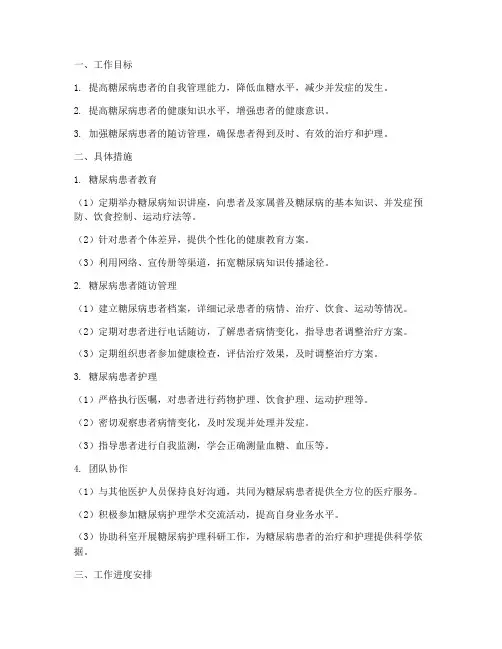 一、工作目标

1. 提高糖尿病患者的自我管理能力，降低血糖水平，减少并发症的发生。

2. 提高糖尿病患者的健康知识水平，增强患者的健康意识。

3. 加强糖尿病患者的随访管理，确保患者得到及时、有效的治疗和护理。

二、具体措施

1. 糖尿病患者教育

（1）定期举办糖尿病知识讲座，向患者及家属普及糖尿病的基本知识、并发症预防、饮食控制、运动疗法等。

（2）针对患者个体差异，提供个性化的健康教育方案。

（3）利用网络、宣传册等渠道，拓宽糖尿病知识传播途径。

2. 糖尿病患者随访管理

（1）建立糖尿病患者档案，详细记录患者的病情、治疗、饮食、运动等情况。

（2）定期对患者进行电话随访，了解患者病情变化，指导患者调整治疗方案。

（3）定期组织患者参加健康检查，评估治疗效果，及时调整治疗方案。

3. 糖尿病患者护理

（1）严格执行医嘱，对患者进行药物护理、饮食护理、运动护理等。

（2）密切观察患者病情变化，及时发现并处理并发症。

（3）指导患者进行自我监测，学会正确测量血糖、血压等。

4. 团队协作

（1）与其他医护人员保持良好沟通，共同为糖尿病患者提供全方位的医疗服务。

（2）积极参加糖尿病护理学术交流活动，提高自身业务水平。

（3）协助科室开展糖尿病护理科研工作，为糖尿病患者的治疗和护理提供科学依据。

三、工作进度安排